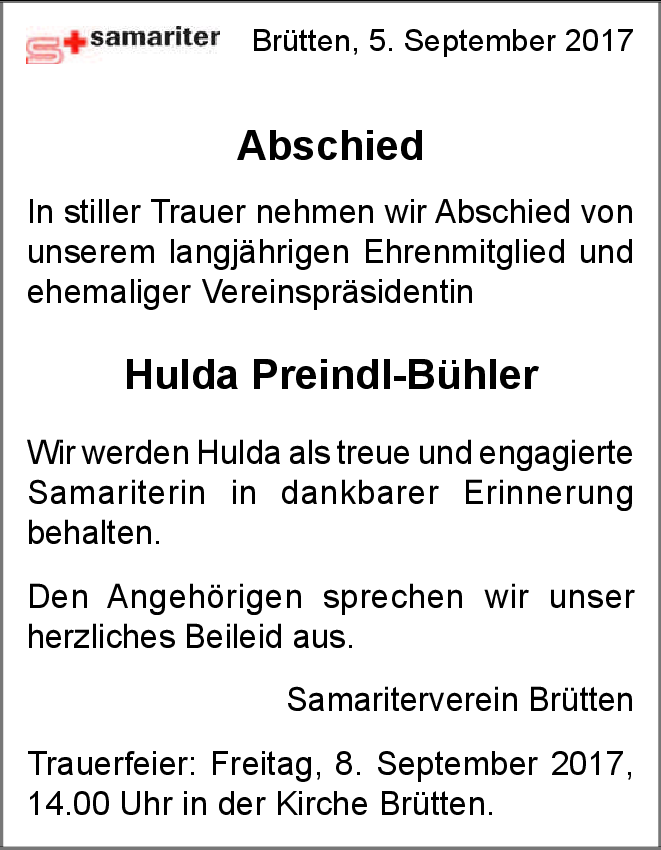 samariter Brütten, 5. September 2017

Abschied

In stiller Trauer nehmen wir Abschied von unserem langjährigen Ehrenmitglied und ehemaliger Vereinspräsidentin

Hulda Preindl-Bühler

Wir werden Hulda als treue und engagierte Samariterin in dankbarer Erinnerung behalten.

Den Angehörigen sprechen wir unser herzliches Beileid aus.

Samariterverein Brütten

Trauerfeier: Freitag, 8. September 2017, 14.00 Uhr in der Kirche Brütten.